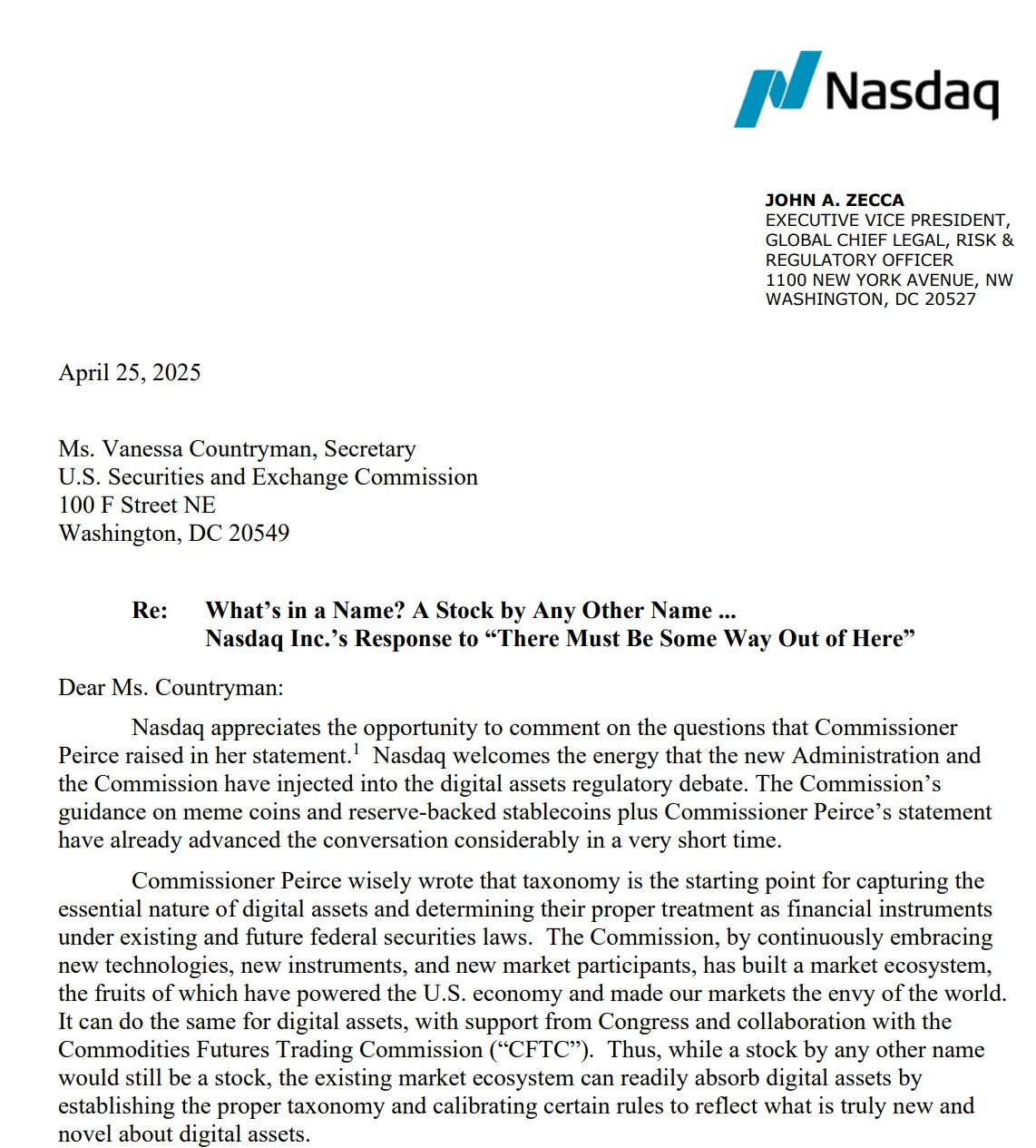 Nasdaq

JOHN A. ZECCA
EXECUTIVE VICE PRESIDENT,
GLOBAL CHIEF LEGAL, RISK &
REGULATORY OFFICER
1100 NEW YORK AVENUE, NW
WASHINGTON, DC 20527

April 25, 2025

Ms. Vanessa Countryman, Secretary
U.S. Securities and Exchange Commission
100 F Street NE
Washington, DC 20549

Re: What's in a Name? A Stock by Any Other Name ...
Nasdaq Inc.'s Response to "There Must Be Some Way Out of Here"

Dear Ms. Countryman:

Nasdaq appreciates the opportunity to comment on the questions that Commissioner Peirce raised in her statement.$^1$ Nasdaq welcomes the energy that the new Administration and the Commission have injected into the digital assets regulatory debate. The Commission's guidance on meme coins and reserve-backed stablecoins plus Commissioner Peirce's statement have already advanced the conversation considerably in a very short time.

Commissioner Peirce wisely wrote that taxonomy is the starting point for capturing the essential nature of digital assets and determining their proper treatment as financial instruments under existing and future federal securities laws. The Commission, by continuously embracing new technologies, new instruments, and new market participants, has built a market ecosystem, the fruits of which have powered the U.S. economy and made our markets the envy of the world. It can do the same for digital assets, with support from Congress and collaboration with the Commodities Futures Trading Commission ("CFTC"). Thus, while a stock by any other name would still be a stock, the existing market ecosystem can readily absorb digital assets by establishing the proper taxonomy and calibrating certain rules to reflect what is truly new and novel about digital assets.